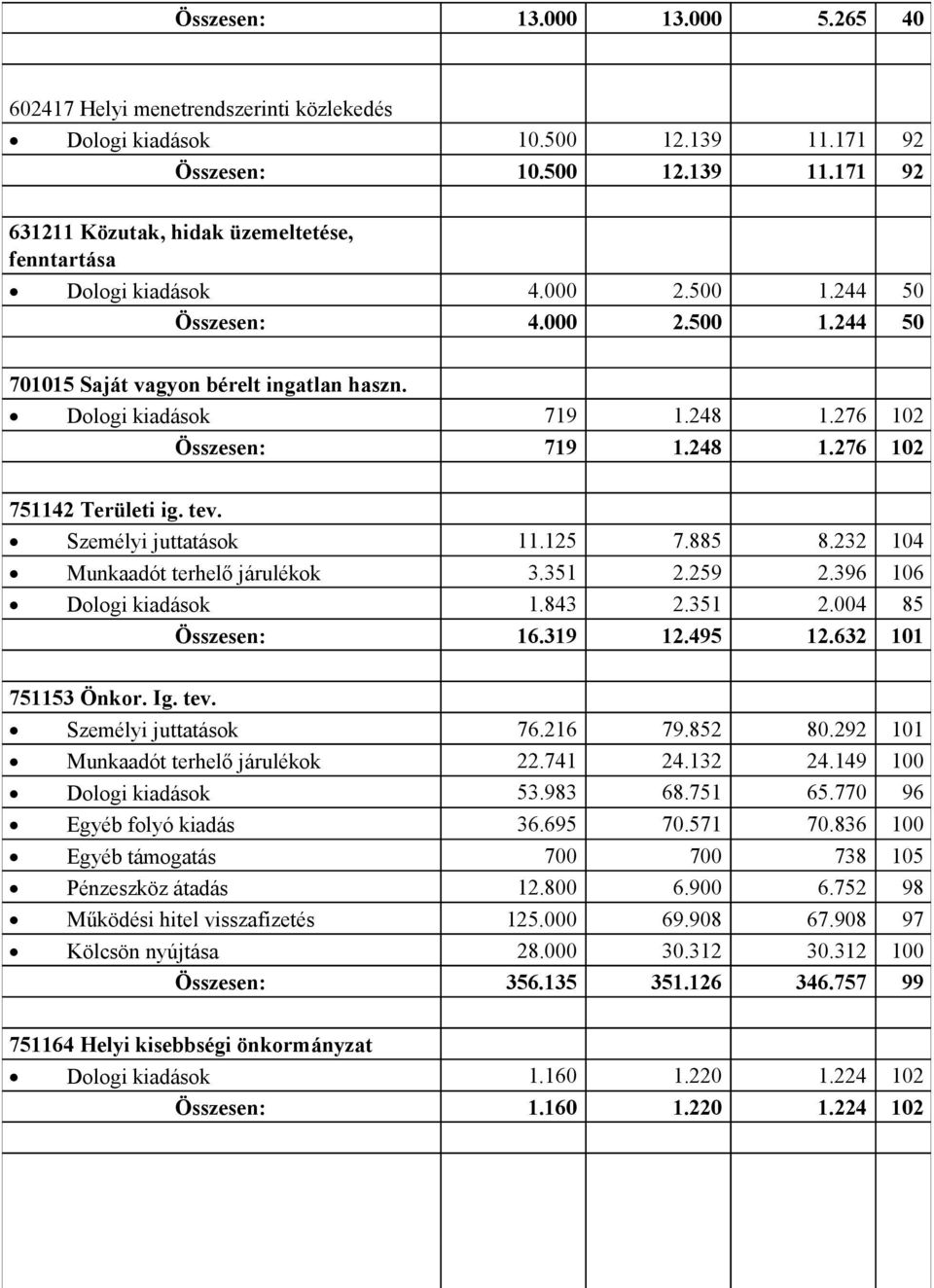 | | | | | |
|---|---|---|---|---|
| Összesen: | 13.000 | 13.000 | 5.265 | 40 |
| | | | | |
| 602417 Helyi menetrendszerinti közlekedés | | | | |
| • Dologi kiadások | 10.500 | 12.139 | 11.171 | 92 |
| Összesen: | 10.500 | 12.139 | 11.171 | 92 |
| | | | | |
| 631211 Közutak, hidak üzemeltetése, fenntartása | | | | |
| • Dologi kiadások | 4.000 | 2.500 | 1.244 | 50 |
| Összesen: | 4.000 | 2.500 | 1.244 | 50 |
| | | | | |
| 701015 Saját vagyon bérelt ingatlan haszn. | | | | |
| • Dologi kiadások | 719 | 1.248 | 1.276 | 102 |
| Összesen: | 719 | 1.248 | 1.276 | 102 |
| | | | | |
| 751142 Területi ig. tev. | | | | |
| • Személyi juttatások | 11.125 | 7.885 | 8.232 | 104 |
| • Munkaadót terhelő járulékok | 3.351 | 2.259 | 2.396 | 106 |
| • Dologi kiadások | 1.843 | 2.351 | 2.004 | 85 |
| Összesen: | 16.319 | 12.495 | 12.632 | 101 |
| | | | | |
| 751153 Önkor. Ig. tev. | | | | |
| • Személyi juttatások | 76.216 | 79.852 | 80.292 | 101 |
| • Munkaadót terhelő járulékok | 22.741 | 24.132 | 24.149 | 100 |
| • Dologi kiadások | 53.983 | 68.751 | 65.770 | 96 |
| • Egyéb folyó kiadás | 36.695 | 70.571 | 70.836 | 100 |
| • Egyéb támogatás | 700 | 700 | 738 | 105 |
| • Pénzeszköz átadás | 12.800 | 6.900 | 6.752 | 98 |
| • Működési hitel visszafizetés | 125.000 | 69.908 | 67.908 | 97 |
| • Kölcsön nyújtása | 28.000 | 30.312 | 30.312 | 100 |
| Összesen: | 356.135 | 351.126 | 346.757 | 99 |
| | | | | |
| 751164 Helyi kisebbségi önkormányzat | | | | |
| • Dologi kiadások | 1.160 | 1.220 | 1.224 | 102 |
| Összesen: | 1.160 | 1.220 | 1.224 | 102 |